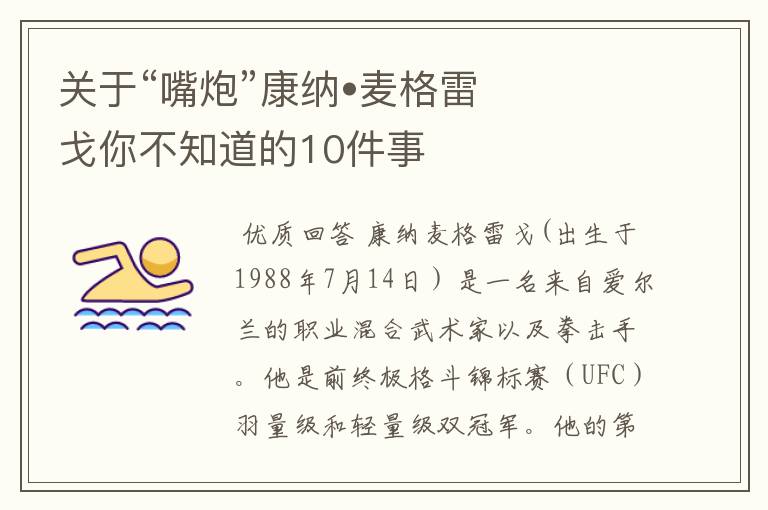 关于“嘴炮”康纳•麦格雷戈你不知道的10件事

优质回答 康纳麦格雷戈(出生于1988年7月14日）是一名来自爱尔兰的职业混合武术家以及拳击手。他是前终极格斗锦标赛（UFC）羽量级和轻量级双冠军。他的第